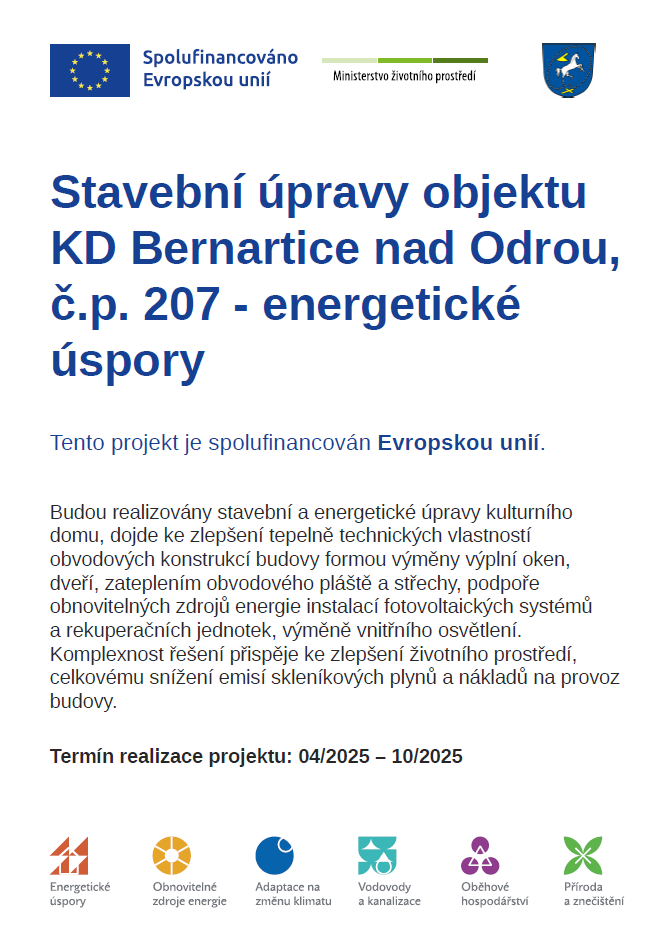 Spolufinancováno Evropskou unií

Ministerstvo životního prostředí

Stavební úpravy objektu KD Bernartice nad Odrou, č.p. 207 - energetické úspory

Tento projekt je spolufinancován Evropskou unií.

Budou realizovány stavební a energetické úpravy kulturního domu, dojde ke zlepšení tepelně technických vlastností obvodových konstrukcí budovy formou výměny výplní oken, dveří, zateplením obvodového pláště a střechy, podpoře obnovitelných zdrojů energie instalací fotovoltaických systémů a rekuperačních jednotek, výměně vnitřního osvětlení. Komplexnost řešení přispěje ke zlepšení životního prostředí, celkovému snížení emisí skleníkových plynů a nákladů na provoz budovy.

Termín realizace projektu: 04/2025 – 10/2025

Energetické úspory

Obnovitelné zdroje energie

Adaptace na změnu klimatu

Vodovody a kanalizace

Oběhové hospodářství

Příroda a znečištění